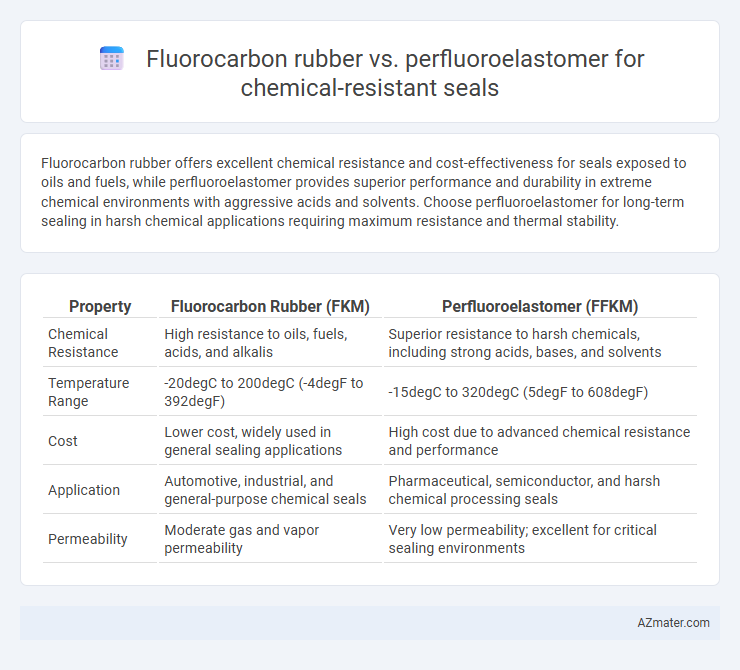 Fluorocarbon rubber vs. perfluoroelastomer for chemical-resistant seals

Fluorocarbon rubber offers excellent chemical resistance and cost-effectiveness for seals exposed to oils and fuels, while perfluoroelastomer provides superior performance and durability in extreme chemical environments with aggressive acids and solvents. Choose perfluoroelastomer for long-term sealing in harsh chemical applications requiring maximum resistance and thermal stability.

| Property | Fluorocarbon Rubber (FKM) | Perfluoroelastomer (FFKM) |
|---|---|---|
| Chemical Resistance | High resistance to oils, fuels, acids, and alkalis | Superior resistance to harsh chemicals, including strong acids, bases, and solvents |
| Temperature Range | -20degC to 200degC (-4degF to 392degF) | -15degC to 320degC (5degF to 608degF) |
| Cost | Lower cost, widely used in general sealing applications | High cost due to advanced chemical resistance and performance |
| Application | Automotive, industrial, and general-purpose chemical seals | Pharmaceutical, semiconductor, and harsh chemical processing seals |
| Permeability | Moderate gas and vapor permeability | Very low permeability; excellent for critical sealing environments |

AZmater.com